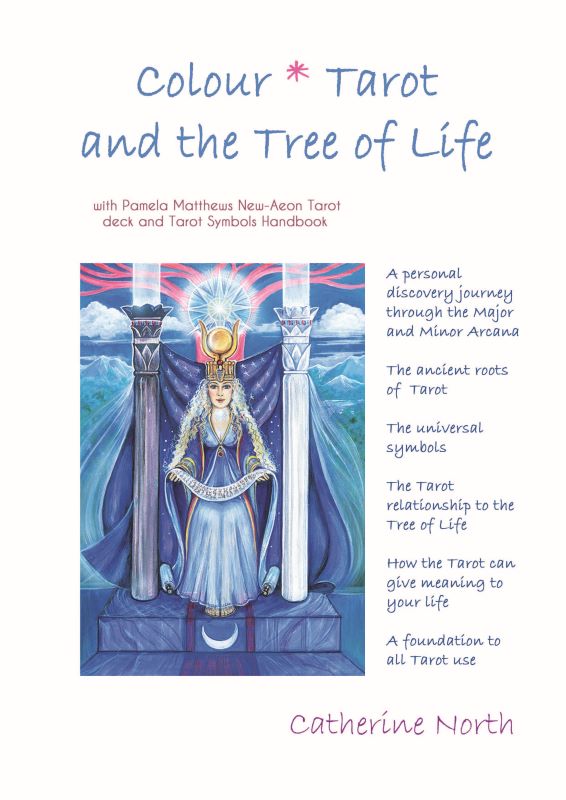 Colour * Tarot and the Tree of Life

with Pamela Matthews New-Aeon Tarot deck and Tarot Symbols Handbook

A personal discovery journey through the Major and Minor Arcana

The ancient roots of Tarot

The universal symbols

The Tarot relationship to the Tree of Life

How the Tarot can give meaning to your life

A foundation to all Tarot use

Catherine North